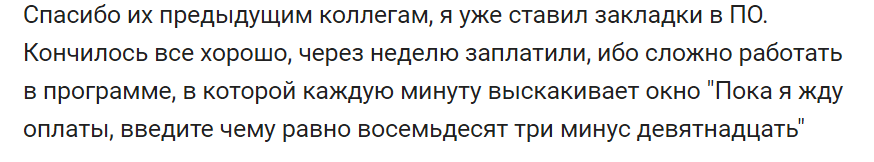 Спасибо их предыдущим коллегам, я уже ставил закладки в ПО. Кончилось все хорошо, через неделю заплатили, ибо сложно работать в программе, в которой каждую минуту выскакивает окно "Пока я жду оплаты, введите чему равно восемьдесят три минус девятнадцать"